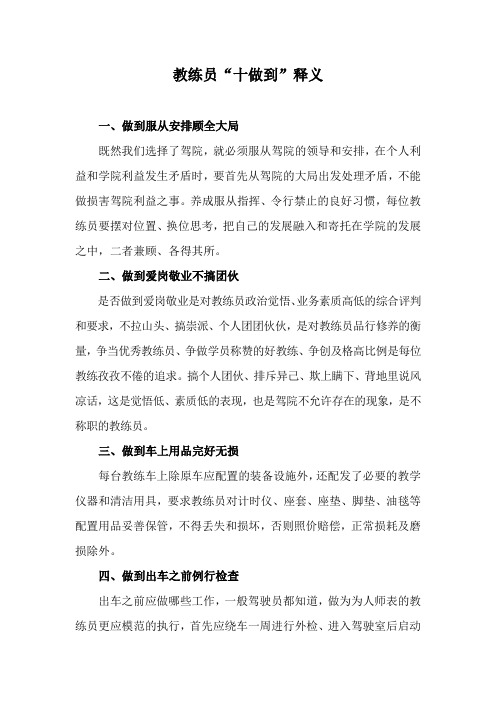 教练员“十做到”释义

一、做到服从安排顾全大局

既然我们选择了驾院，就必须服从驾院的领导和安排，在个人利益和学院利益发生矛盾时，要首先从驾院的大局出发处理矛盾，不能做损害驾院利益之事。养成服从指挥、令行禁止的良好习惯，每位教练员要摆对位置、换位思考，把自己的发展融入和寄托在学院的发展之中，二者兼顾、各得其所。

二、做到爱岗敬业不搞团伙

是否做到爱岗敬业是对教练员政治觉悟、业务素质高低的综合评判和要求，不拉山头、搞宗派、个人团团伙伙，是对教练员品行修养的衡量，争当优秀教练员、争做学员称赞的好教练、争创及格高比例是每位教练孜孜不倦的追求。搞个人团伙、排斥异己、欺上瞒下、背地里说风凉话，这是觉悟低、素质低的表现，也是驾院不允许存在的现象，是不称职的教练员。

三、做到车上用品完好无损

每台教练车上除原车应配置的装备设施外，还配发了必要的教学仪器和清洁用具，要求教练员对计时仪、座套、座垫、脚垫、油毯等配置用品妥善保管，不得丢失和损坏，否则照价赔偿，正常损耗及磨损除外。

四、做到出车之前例行检查

出车之前应做哪些工作，一般驾驶员都知道，做为为人师表的教练员更应模范的执行，首先应绕车一周进行外检、进入驾驶室后启动